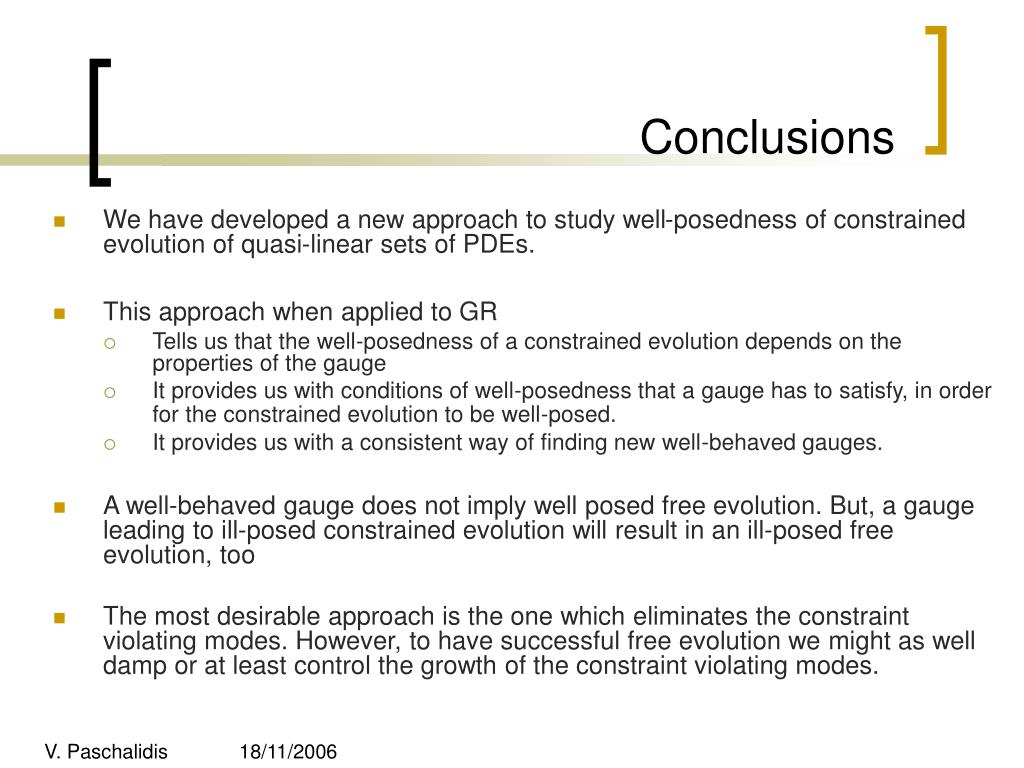 Conclusions

We have developed a new approach to study well-posedness of constrained evolution of quasi-linear sets of PDEs.

This approach when applied to GR

Tells us that the well-posedness of a constrained evolution depends on the properties of the gauge

It provides us with conditions of well-posedness that a gauge has to satisfy, in order for the constrained evolution to be well-posed.

It provides us with a consistent way of finding new well-behaved gauges.

A well-behaved gauge does not imply well posed free evolution. But, a gauge leading to ill-posed constrained evolution will result in an ill-posed free evolution, too

The most desirable approach is the one which eliminates the constraint violating modes. However, to have successful free evolution we might as well damp or at least control the growth of the constraint violating modes.

V. Paschalidis 18/11/2006